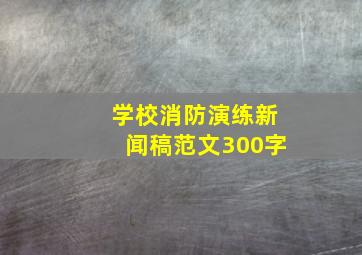 学校消防演练新闻稿范文300字